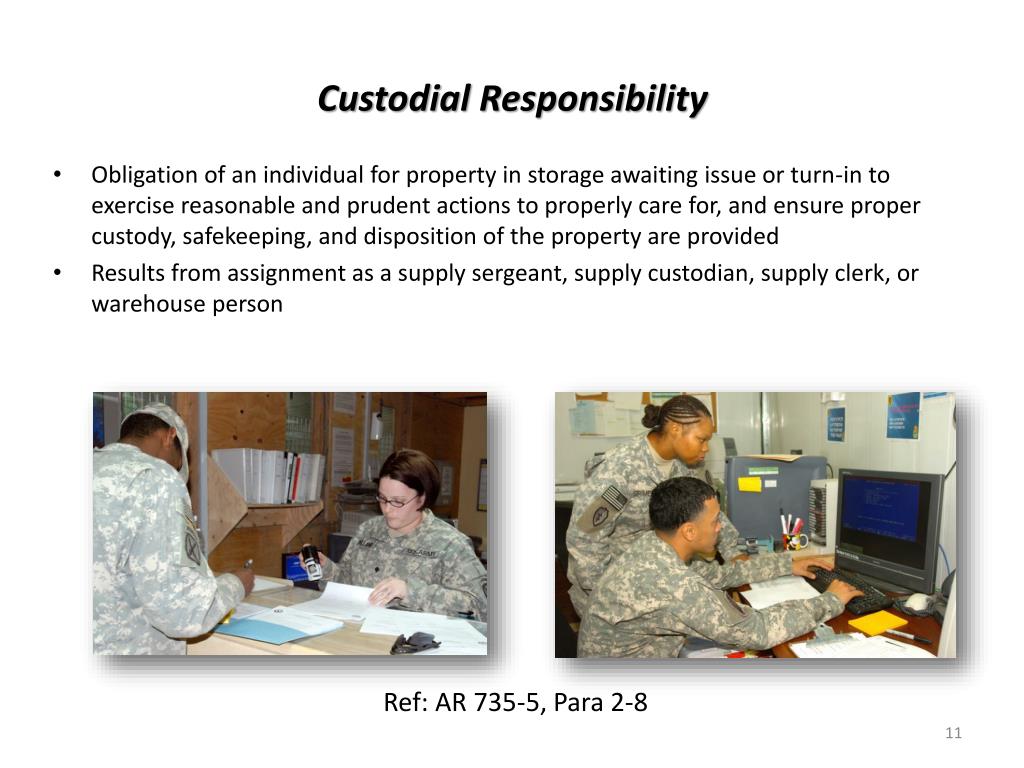 Custodial Responsibility

• Obligation of an individual for property in storage awaiting issue or turn-in to exercise reasonable and prudent actions to properly care for, and ensure proper custody, safekeeping, and disposition of the property are provided
• Results from assignment as a supply sergeant, supply custodian, supply clerk, or warehouse person

Ref: AR 735-5, Para 2-8

11